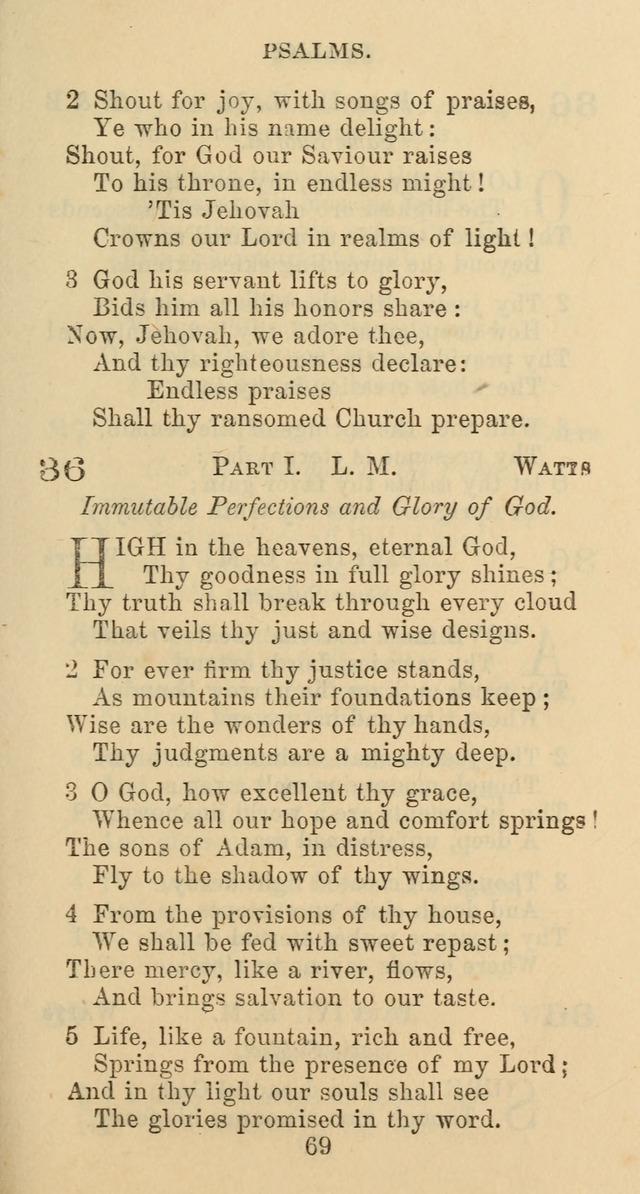 PSALMS.

2 Shout for joy, with songs of praises,
Ye who in his name delight:
Shout, for God our Saviour raises
To his throne, in endless might!
'Tis Jehovah
Crowns our Lord in realms of light!

3 God his servant lifts to glory,
Bids him all his honors share:
Now, Jehovah, we adore thee,
And thy righteousness declare:
Endless praises
Shall thy ransomed Church prepare.

36 PART I. L. M. WATTS

Immutable Perfections and Glory of God.

HIGH in the heavens, eternal God,
Thy goodness in full glory shines;
Thy truth shall break through every cloud
That veils thy just and wise designs.

2 For ever firm thy justice stands,
As mountains their foundations keep;
Wise are the wonders of thy hands,
Thy judgments are a mighty deep.

3 O God, how excellent thy grace,
Whence all our hope and comfort springs!
The sons of Adam, in distress,
Fly to the shadow of thy wings.

4 From the provisions of thy house,
We shall be fed with sweet repast;
There mercy, like a river, flows,
And brings salvation to our taste.

5 Life, like a fountain, rich and free,
Springs from the presence of my Lord;
And in thy light our souls shall see
The glories promised in thy word.

69